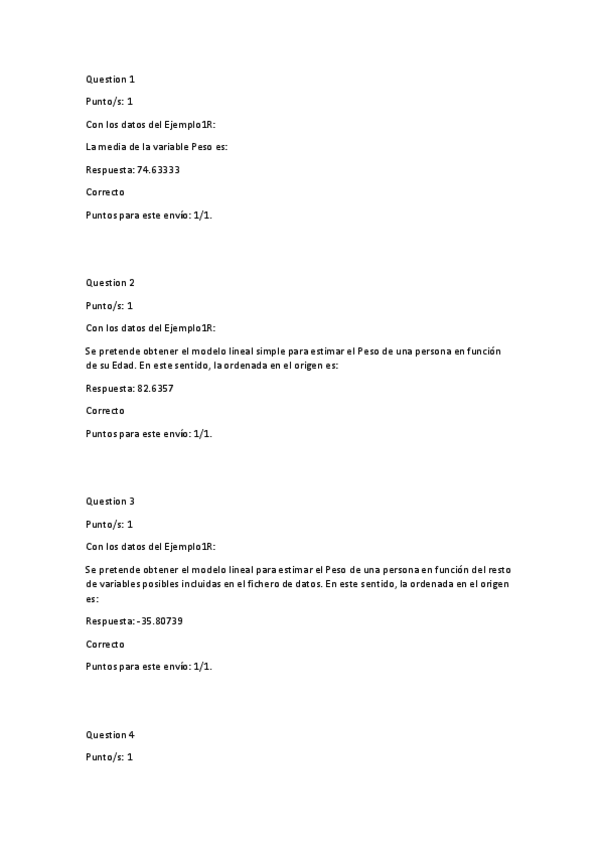 Question 1

Punto/s: 1

Con los datos del Ejemplo1R:

La media de la variable Peso es:

Respuesta: 74.63333

Correcto

Puntos para este envío: 1/1.

Question 2

Punto/s: 1

Con los datos del Ejemplo1R:

Se pretende obtener el modelo lineal simple para estimar el Peso de una persona en función de su Edad. En este sentido, la ordenada en el origen es:

Respuesta: 82.6357

Correcto

Puntos para este envío: 1/1.

Question 3

Punto/s: 1

Con los datos del Ejemplo1R:

Se pretende obtener el modelo lineal para estimar el Peso de una persona en función del resto de variables posibles incluidas en el fichero de datos. En este sentido, la ordenada en el origen es:

Respuesta: -35.80739

Correcto

Puntos para este envío: 1/1.

Question 4

Punto/s: 1